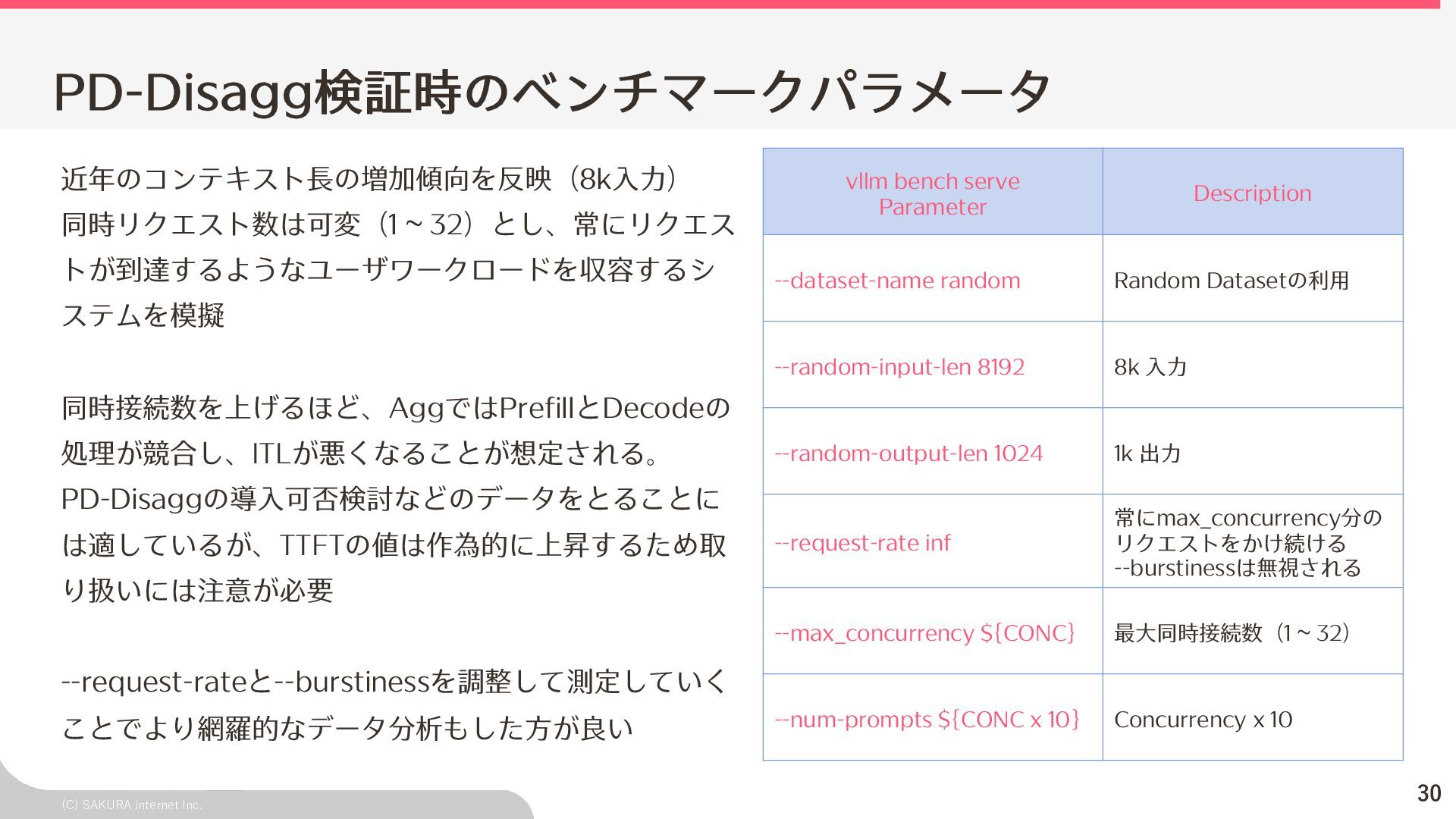 PD-Disagg検証時のベンチマークパラメータ

近年のコンテキスト長の増加傾向を反映（8k入力）
同時リクエスト数は可変（1～32）とし、常にリクエストが到達するようなユーザワークロードを収容するシステムを模擬

同時接続数を上げるほど、AggではPrefillとDecodeの処理が競合し、ITLが悪くなることが想定される。
PD-Disaggの導入可否検討などのデータをとることには適しているが、TTFTの値は作為的に上昇するため取り扱いには注意が必要

--request-rateと--burstinessを調整して測定していくことでより網羅的なデータ分析もした方が良い

| vllm bench serve Parameter | Description |
|---|---|
| --dataset-name random | Random Datasetの利用 |
| --random-input-len 8192 | 8k 入力 |
| --random-output-len 1024 | 1k 出力 |
| --request-rate inf | 常にmax_concurrency分のリクエストをかけ続ける --burstinessは無視される |
| --max_concurrency ${CONC} | 最大同時接続数（1～32） |
| --num-prompts ${CONC x 10} | Concurrency x 10 |

(C) SAKURA internet Inc.

30